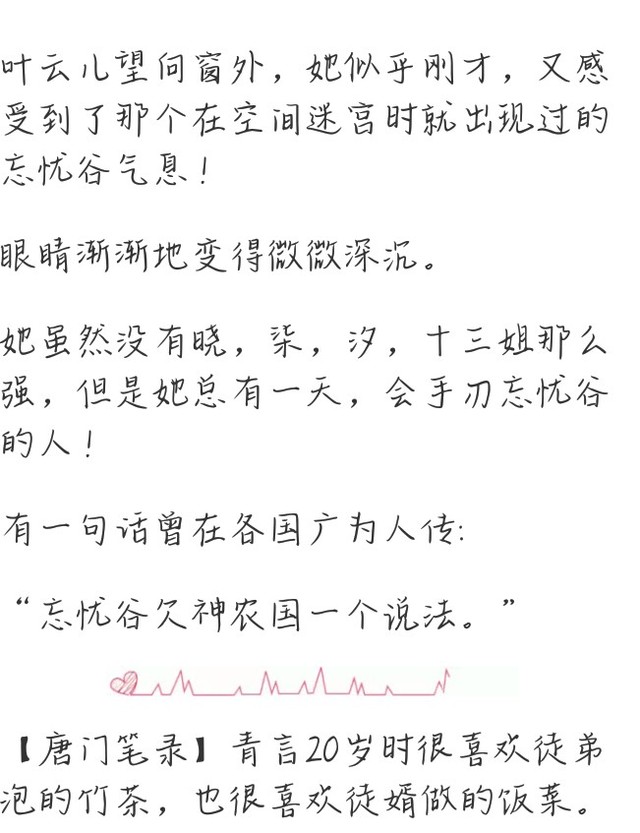 叶云儿望向窗外，她似乎刚才，又感受到了那个在空间迷宫时就出现过的忘忧谷气息！

眼睛渐渐地变得微微深沉。

她虽然没有晓，柒，汐，十三姐那么强，但是她总有一天，会手刃忘忧谷的人！

有一句话曾在各国广为人传:

“忘忧谷欠神农国一个说法。”

【唐门笔录】青言20岁时很喜欢徒弟泡的竹茶，也很喜欢徒婿做的饭菜。